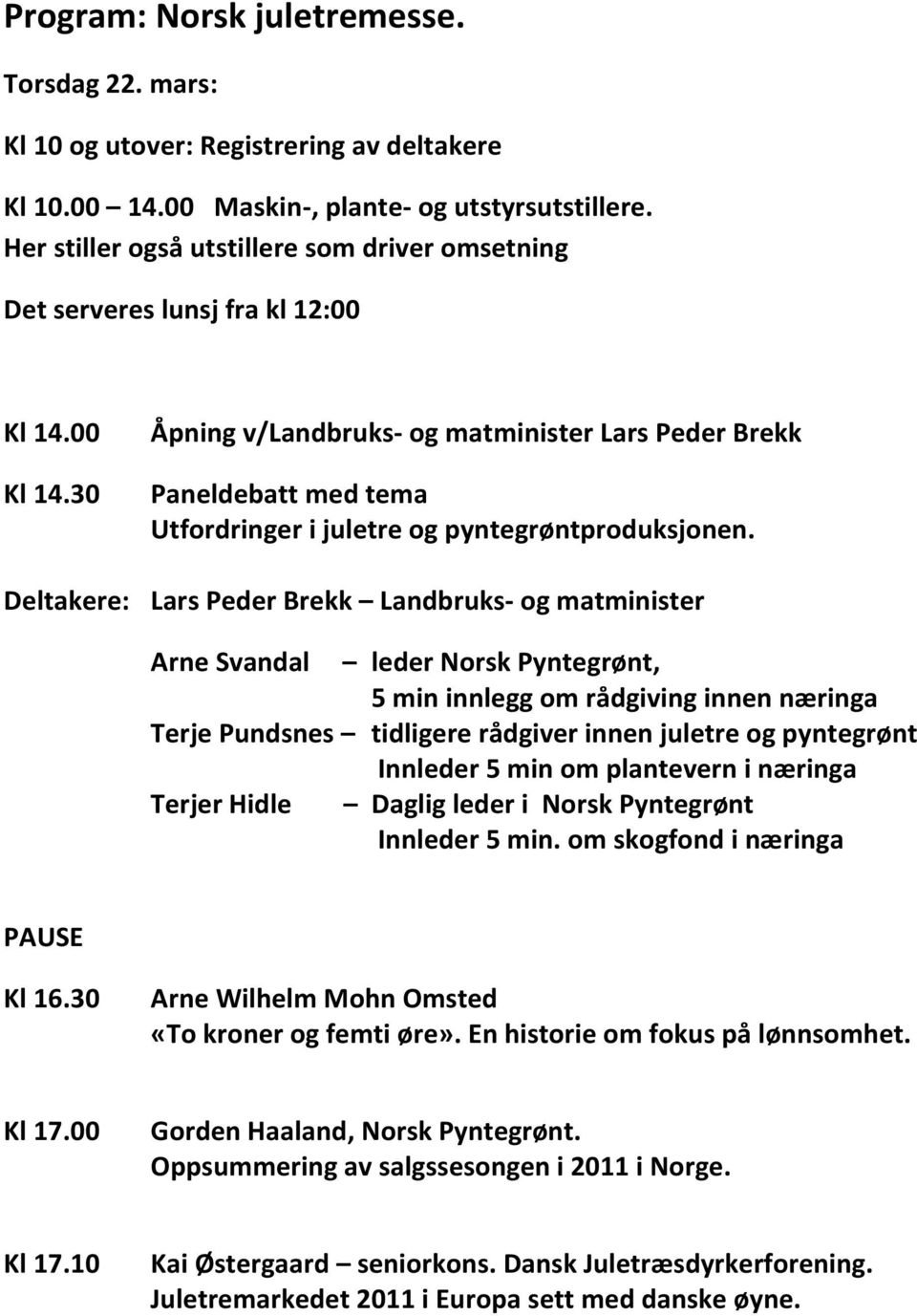 Program: Norsk juletremesse.

Torsdag 22. mars:

Kl 10 og utover: Registrering av deltakere

Kl 10.00 – 14.00 Maskin-, plante- og utstyrsutstillere.
Her stiller også utstillere som driver omsetning

Det serveres lunsj fra kl 12:00

Kl 14.00 Åpning v/Landbruks- og matminister Lars Peder Brekk

Kl 14.30 Paneldebatt med tema
Utfordringer i juletre og pyntegrøntproduksjonen.

Deltakere: Lars Peder Brekk – Landbruks- og matminister

Arne Svandal – leder Norsk Pyntegrønt,
5 min innlegg om rådgiving innen næringa
Terje Pundsnes – tidligere rådgiver innen juletre og pyntegrønt
Innleder 5 min om plantevern i næringa
Terjer Hidle – Daglig leder i Norsk Pyntegrønt
Innleder 5 min. om skogfond i næringa

PAUSE

Kl 16.30 Arne Wilhelm Mohn Omsted
«To kroner og femti øre». En historie om fokus på lønnsomhet.

Kl 17.00 Gorden Haaland, Norsk Pyntegrønt.
Oppsummering av salgssesongen i 2011 i Norge.

Kl 17.10 Kai Østergaard – seniorkons. Dansk Juletræsdyrkerforening.
Juletremarkedet 2011 i Europa sett med danske øyne.